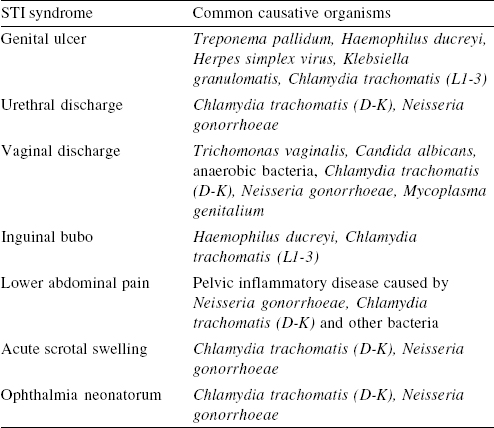 | STI syndrome | Common causative organisms |
|---|---|
| Genital ulcer | Treponema pallidum, Haemophilus ducreyi, Herpes simplex virus, Klebsiella granulomatis, Chlamydia trachomatis (L1-3) |
| Urethral discharge | Chlamydia trachomatis (D-K), Neisseria gonorrhoeae |
| Vaginal discharge | Trichomonas vaginalis, Candida albicans, anaerobic bacteria, Chlamydia trachomatis (D-K), Neisseria gonorrhoeae, Mycoplasma genitalium |
| Inguinal bubo | Haemophilus ducreyi, Chlamydia trachomatis (L1-3) |
| Lower abdominal pain | Pelvic inflammatory disease caused by Neisseria gonorrhoeae, Chlamydia trachomatis (D-K) and other bacteria |
| Acute scrotal swelling | Chlamydia trachomatis (D-K), Neisseria gonorrhoeae |
| Ophthalmia neonatorum | Chlamydia trachomatis (D-K), Neisseria gonorrhoeae |